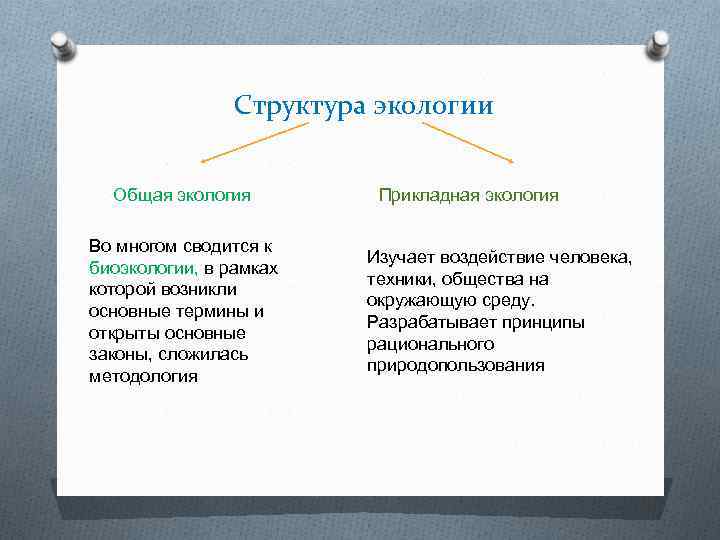 Структура экологии

Общая экология

Во многом сводится к биоэкологии, в рамках которой возникли основные термины и открыты основные законы, сложилась методология

Прикладная экология

Изучает воздействие человека, техники, общества на окружающую среду. Разрабатывает принципы рационального природопользования